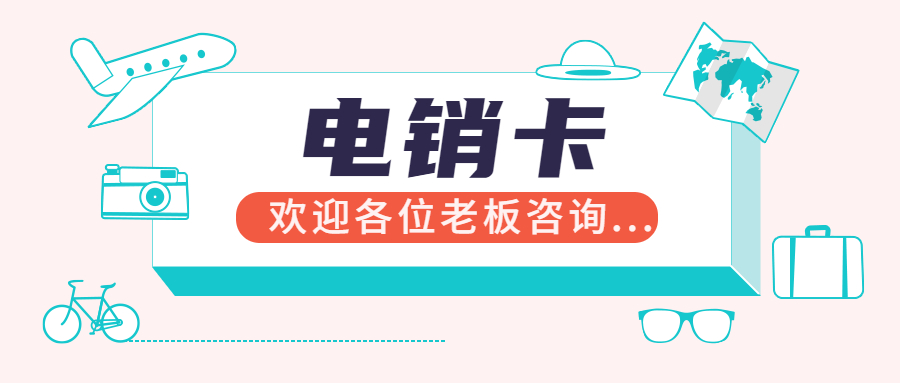 电销卡

欢迎各位老板咨询...